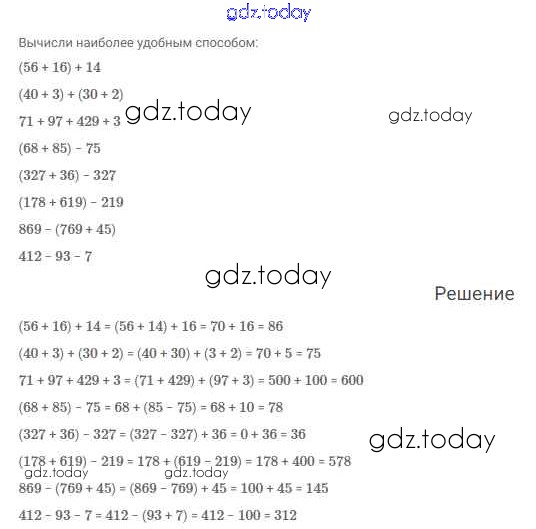 gdz.today

Вычисли наиболее удобным способом:

$(56 + 16) + 14$

$(40 + 3) + (30 + 2)$

$71 + 97 + 429 + 3$

gdz.today

gdz.today

$(68 + 85) - 75$

$(327 + 36) - 327$

$(178 + 619) - 219$

$869 - (769 + 45)$

$412 - 93 - 7$

gdz.today

Решение

$(56 + 16) + 14 = (56 + 14) + 16 = 70 + 16 = 86$

$(40 + 3) + (30 + 2) = (40 + 30) + (3 + 2) = 70 + 5 = 75$

$71 + 97 + 429 + 3 = (71 + 429) + (97 + 3) = 500 + 100 = 600$

$(68 + 85) - 75 = 68 + (85 - 75) = 68 + 10 = 78$

$(327 + 36) - 327 = (327 - 327) + 36 = 0 + 36 = 36$

gdz.today

$(178 + 619) - 219 = 178 + (619 - 219) = 178 + 400 = 578$

gdz.today gdz.today

$869 - (769 + 45) = (869 - 769) + 45 = 100 + 45 = 145$

$412 - 93 - 7 = 412 - (93 + 7) = 412 - 100 = 312$